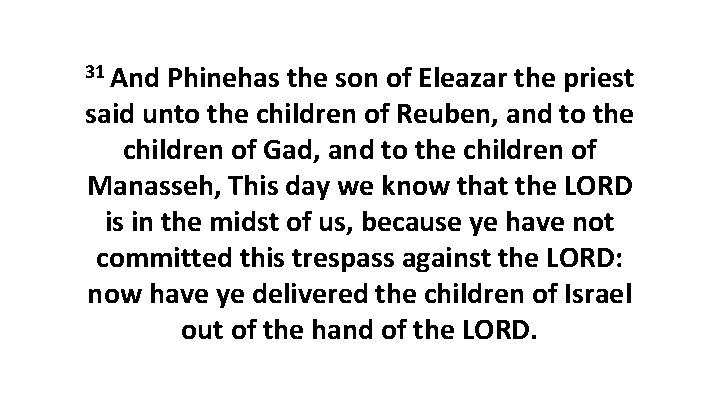 $^{31}$ And Phinehas the son of Eleazar the priest said unto the children of Reuben, and to the children of Gad, and to the children of Manasseh, This day we know that the LORD is in the midst of us, because ye have not committed this trespass against the LORD: now have ye delivered the children of Israel out of the hand of the LORD.